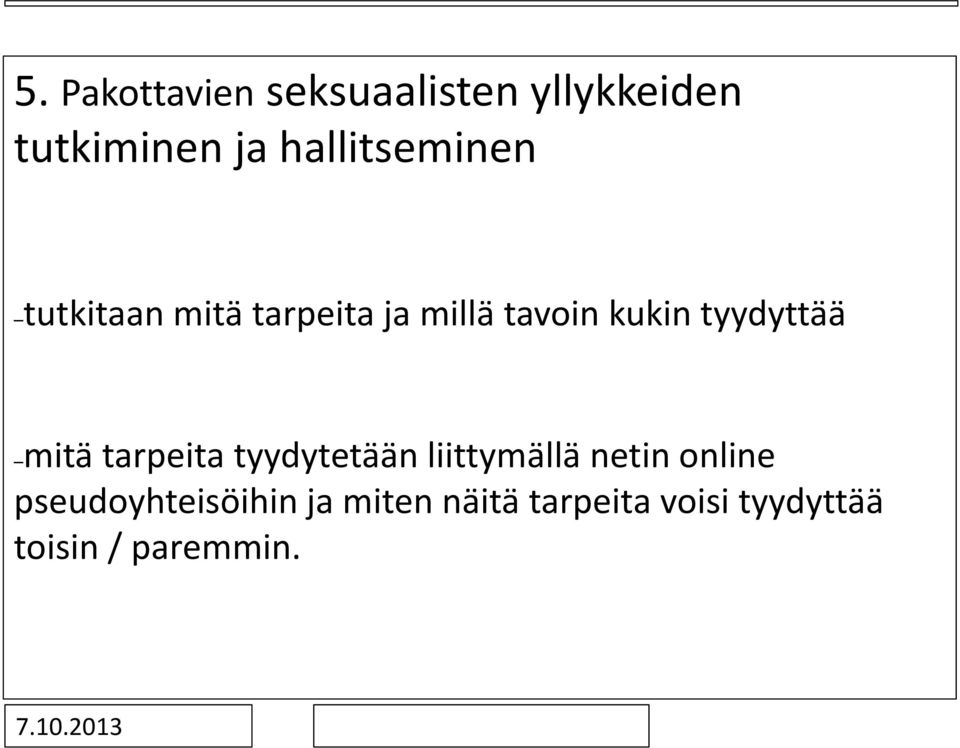 5. Pakottavien seksuaalisten yllykkeiden tutkiminen ja hallitseminen

–tutkitaan mitä tarpeita ja millä tavoin kukin tyydyttää

–mitä tarpeita tyydytetään liittymällä netin online pseudoyhteisöihin ja miten näitä tarpeita voisi tyydyttää toisin / paremmin.

7.10.2013